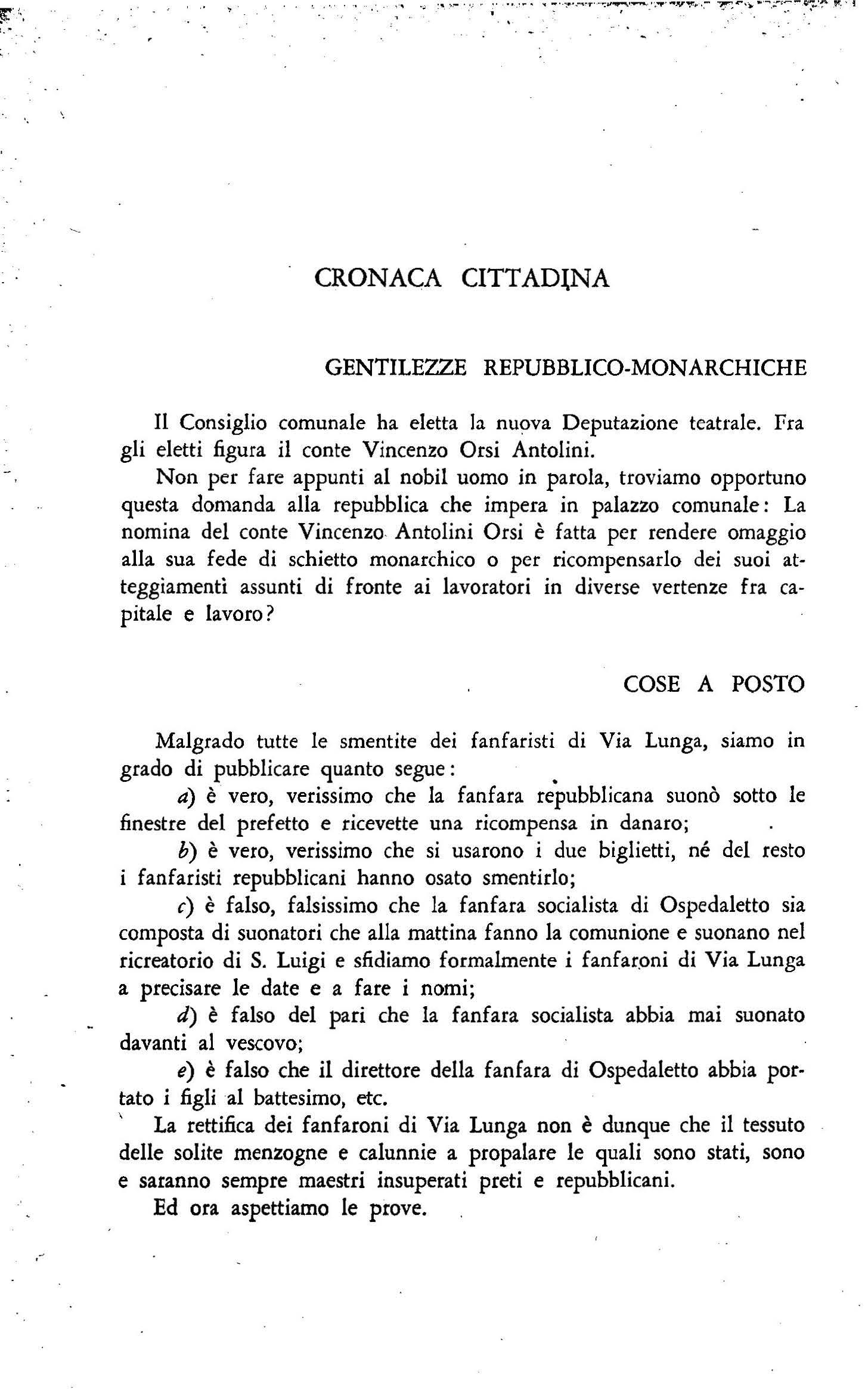 CRONACA CITTADINA

GENTILEZZE REPUBBLICO-MONARCHICHE

Il Consiglio comunale ha eletta la nuova Deputazione teatrale. Fra gli eletti figura il conte Vincenzo Orsi Antolini.

Non per fare appunti al nobil uomo in parola, troviamo opportuno questa domanda alla repubblica che impera in palazzo comunale: La nomina del conte Vincenzo Antolini Orsi è fatta per rendere omaggio alla sua fede di schietto monarchico o per ricompensarlo dei suoi atteggiamenti assunti di fronte ai lavoratori in diverse vertenze fra capitale e lavoro?

COSE A POSTO

Malgrado tutte le smentite dei fanfaristi di Via Lunga, siamo in grado di pubblicare quanto segue:

a) è vero, verissimo che la fanfara repubblicana suonò sotto le finestre del prefetto e ricevette una ricompensa in danaro;

b) è vero, verissimo che si usarono i due biglietti, né del resto i fanfaristi repubblicani hanno osato smentirlo;

c) è falso, falsissimo che la fanfara socialista di Ospedaletto sia composta di suonatori che alla mattina fanno la comunione e suonano nel ricreatorio di S. Luigi e sfidiamo formalmente i fanfaroni di Via Lunga a precisare le date e a fare i nomi;

d) è falso del pari che la fanfara socialista abbia mai suonato davanti al vescovo;

e) è falso che il direttore della fanfara di Ospedaletto abbia portato i figli al battesimo, etc.

La rettifica dei fanfaroni di Via Lunga non è dunque che il tessuto delle solite menzogne e calunnie a propalare le quali sono stati, sono e saranno sempre maestri insuperati preti e repubblicani.

Ed ora aspettiamo le prove.